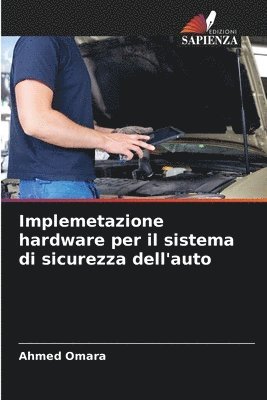 EDIZIONI
SAPIENZA

Implemetazione hardware per il sistema di sicurezza dell'auto

Ahmed Omara